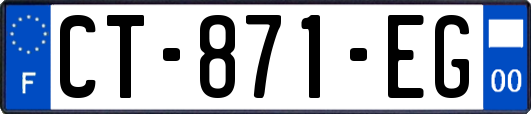 F
CT-871-EG
00